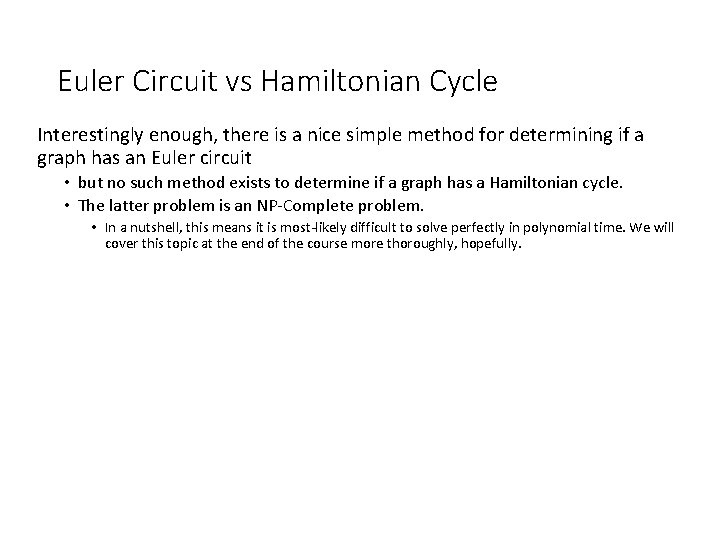 Euler Circuit vs Hamiltonian Cycle

Interestingly enough, there is a nice simple method for determining if a graph has an Euler circuit

• but no such method exists to determine if a graph has a Hamiltonian cycle.
• The latter problem is an NP-Complete problem.
• In a nutshell, this means it is most-likely difficult to solve perfectly in polynomial time. We will cover this topic at the end of the course more thoroughly, hopefully.